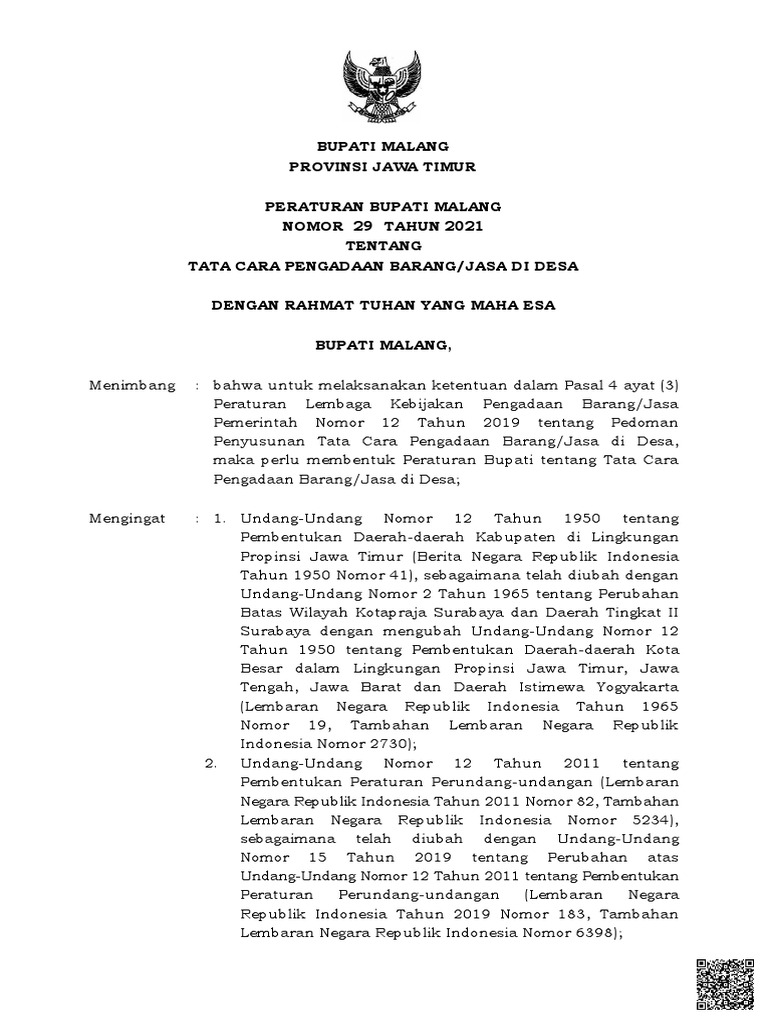 BUPATI MALANG
PROVINSI JAWA TIMUR

PERATURAN BUPATI MALANG
NOMOR 29 TAHUN 2021
TENTANG
TATA CARA PENGADAAN BARANG/JASA DI DESA

DENGAN RAHMAT TUHAN YANG MAHA ESA

BUPATI MALANG,

Menimbang : bahwa untuk melaksanakan ketentuan dalam Pasal 4 ayat (3) Peraturan Lembaga Kebijakan Pengadaan Barang/Jasa Pemerintah Nomor 12 Tahun 2019 tentang Pedoman Penyusunan Tata Cara Pengadaan Barang/Jasa di Desa, maka perlu membentuk Peraturan Bupati tentang Tata Cara Pengadaan Barang/Jasa di Desa;

Mengingat : 1. Undang-Undang Nomor 12 Tahun 1950 tentang Pembentukan Daerah-daerah Kabupaten di Lingkungan Propinsi Jawa Timur (Berita Negara Republik Indonesia Tahun 1950 Nomor 41), sebagaimana telah diubah dengan Undang-Undang Nomor 2 Tahun 1965 tentang Perubahan Batas Wilayah Kotapraja Surabaya dan Daerah Tingkat II Surabaya dengan mengubah Undang-Undang Nomor 12 Tahun 1950 tentang Pembentukan Daerah-daerah Kota Besar dalam Lingkungan Propinsi Jawa Timur, Jawa Tengah, Jawa Barat dan Daerah Istimewa Yogyakarta (Lembaran Negara Republik Indonesia Tahun 1965 Nomor 19, Tambahan Lembaran Negara Republik Indonesia Nomor 2730);

2. Undang-Undang Nomor 12 Tahun 2011 tentang Pembentukan Peraturan Perundang-undangan (Lembaran Negara Republik Indonesia Tahun 2011 Nomor 82, Tambahan Lembaran Negara Republik Indonesia Nomor 5234), sebagaimana telah diubah dengan Undang-Undang Nomor 15 Tahun 2019 tentang Perubahan atas Undang-Undang Nomor 12 Tahun 2011 tentang Pembentukan Peraturan Perundang-undangan (Lembaran Negara Republik Indonesia Tahun 2019 Nomor 183, Tambahan Lembaran Negara Republik Indonesia Nomor 6398);